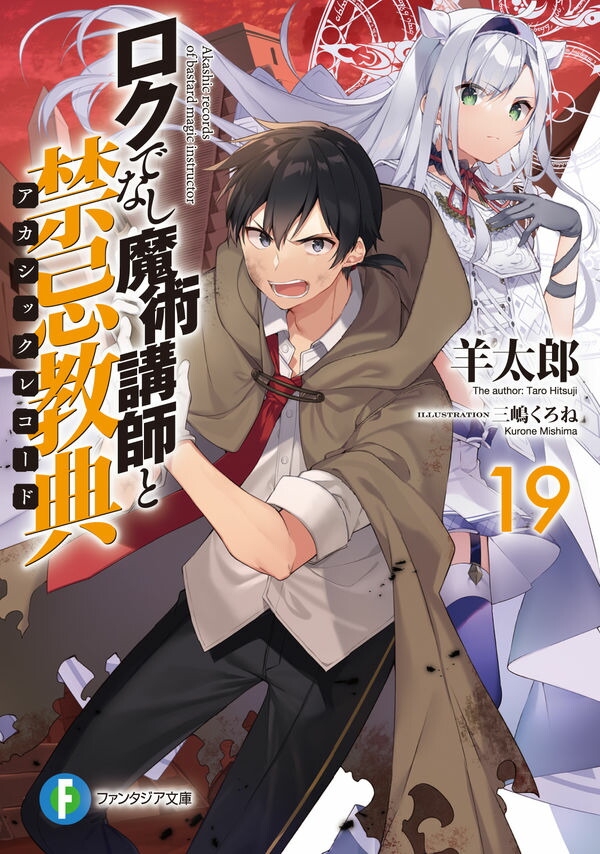 ロクでなし魔術講師と禁忌教典

アカシックレコード

Akashic records of bastard magic instructor

羊太郎

The author: Taro Hitsuji

ILLUSTRATION 三嶋くろね

Kurone Mishima

19

F

ファンタジア文庫